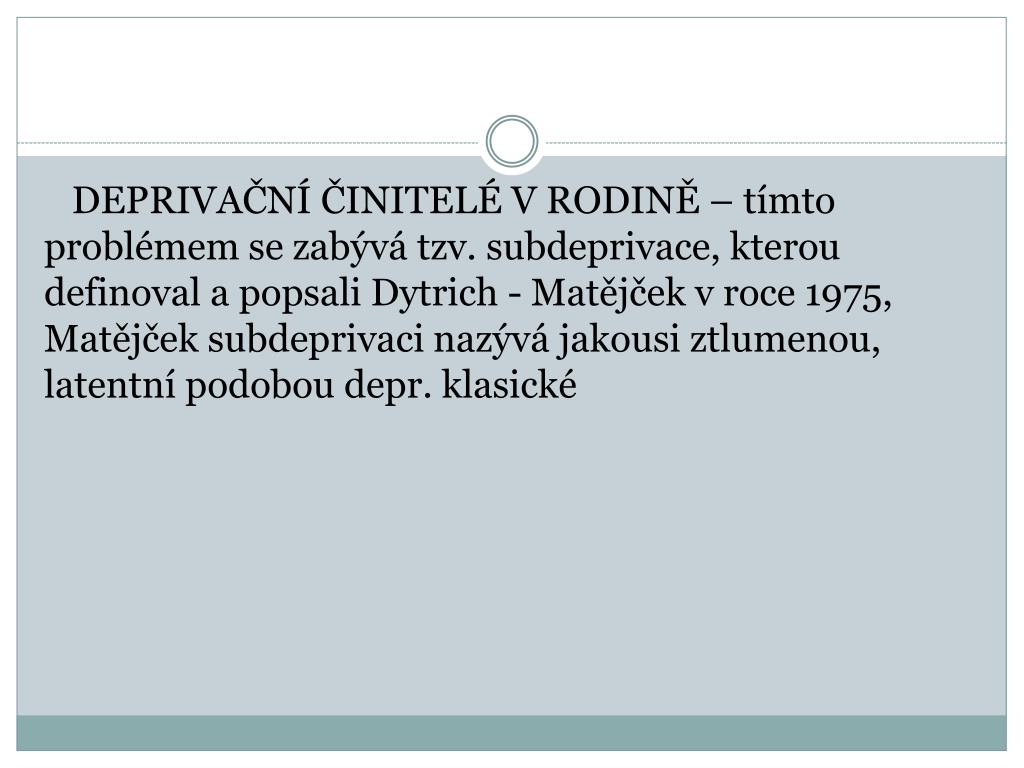 DEPRIVAČNÍ ČINITELÉ V RODINĚ – tímto problémem se zabývá tzv. subdeprivace, kterou definoval a popsali Dytrich - Matějček v roce 1975, Matějček subdeprivaci nazývá jakousi ztlumenou, latentní podobou depr. klasické